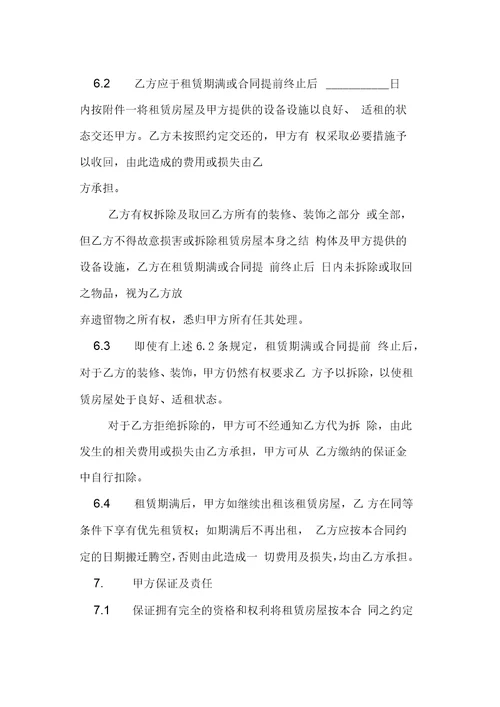 6.2　乙方应于租赁期满或合同提前终止后 __________日内按附件一将租赁房屋及甲方提供的设备设施以良好、 适租的状态交还甲方。乙方未按照约定交还的，甲方有 权采取必要措施予以收回，由此造成的费用或损失由乙方承担。

乙方有权拆除及取回乙方所有的装修、装饰之部分 或全部，但乙方不得故意损害或拆除租赁房屋本身之结 构体及甲方提供的设备设施，乙方在租赁期满或合同提 前终止后 日内未拆除或取回之物品，视为乙方放弃遗留物之所有权，悉归甲方所有任其处理。

6.3　即使有上述 6.2 条规定，租赁期满或合同提前 终止后，对于乙方的装修、装饰，甲方仍然有权要求乙 方予以拆除，以使租赁房屋处于良好、适租状态。

对于乙方拒绝拆除的，甲方可不经通知乙方代为拆 除，由此发生的相关费用或损失由乙方承担，甲方可从 乙方缴纳的保证金中自行扣除。

6.4　租赁期满后，甲方如继续出租该租赁房屋，乙 方在同等条件下享有优先租赁权；如期满后不再出租， 乙方应按本合同约定的日期搬迁腾空，否则由此造成一 切费用及损失，均由乙方承担。

7.　甲方保证及责任

7.1　保证拥有完全的资格和权利将租赁房屋按本合 同之约定